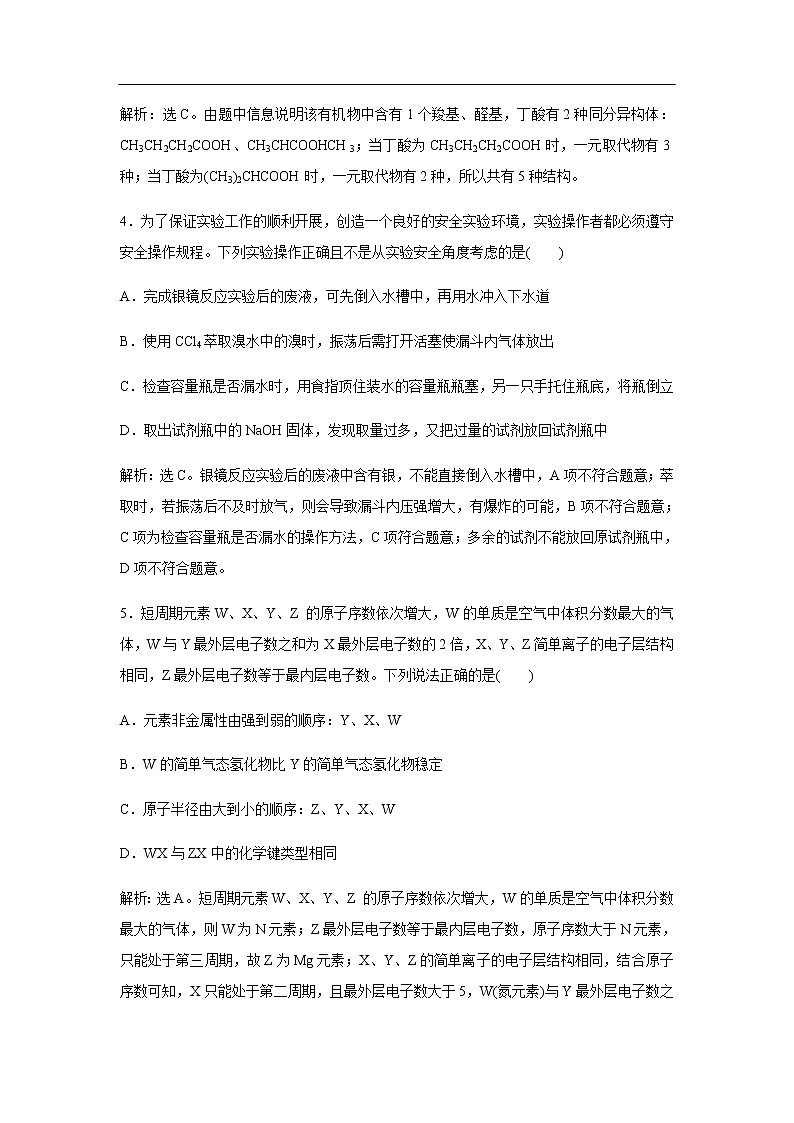 解析：选 C。由题中信息说明该有机物中含有 1 个羧基、醛基，丁酸有 2 种同分异构体：$CH_3CH_2CH_2COOH$、$CH_3CHCOOHCH_3$；当丁酸为 $CH_3CH_2CH_2COOH$ 时，一元取代物有 3 种；当丁酸为$(CH_3)_2CHCOOH$ 时，一元取代物有 2 种，所以共有 5 种结构。

4．为了保证实验工作的顺利开展，创造一个良好的安全实验环境，实验操作者都必须遵守安全操作规程。下列实验操作正确且不是从实验安全角度考虑的是(　　)

A．完成银镜反应实验后的废液，可先倒入水槽中，再用水冲入下水道

B．使用 $CCl_4$ 萃取溴水中的溴时，振荡后需打开活塞使漏斗内气体放出

C．检查容量瓶是否漏水时，用食指顶住装水的容量瓶瓶塞，另一只手托住瓶底，将瓶倒立

D．取出试剂瓶中的 NaOH 固体，发现取量过多，又把过量的试剂放回试剂瓶中

解析：选 C。银镜反应实验后的废液中含有银，不能直接倒入水槽中，A 项不符合题意；萃取时，若振荡后不及时放气，则会导致漏斗内压强增大，有爆炸的可能，B 项不符合题意；C 项为检查容量瓶是否漏水的操作方法，C 项符合题意；多余的试剂不能放回原试剂瓶中，D 项不符合题意。

5．短周期元素 W、X、Y、Z 的原子序数依次增大，W 的单质是空气中体积分数最大的气体，W 与 Y 最外层电子数之和为 X 最外层电子数的 2 倍，X、Y、Z 简单离子的电子层结构相同，Z 最外层电子数等于最内层电子数。下列说法正确的是(　　)

A．元素非金属性由强到弱的顺序：Y、X、W

B．W 的简单气态氢化物比 Y 的简单气态氢化物稳定

C．原子半径由大到小的顺序：Z、Y、X、W

D．WX 与 ZX 中的化学键类型相同

解析：选 A。短周期元素 W、X、Y、Z 的原子序数依次增大，W 的单质是空气中体积分数最大的气体，则 W 为 N 元素；Z 最外层电子数等于最内层电子数，原子序数大于 N 元素，只能处于第三周期，故 Z 为 Mg 元素；X、Y、Z 的简单离子的电子层结构相同，结合原子序数可知，X 只能处于第二周期，且最外层电子数大于 5，W(氮元素)与 Y 最外层电子数之